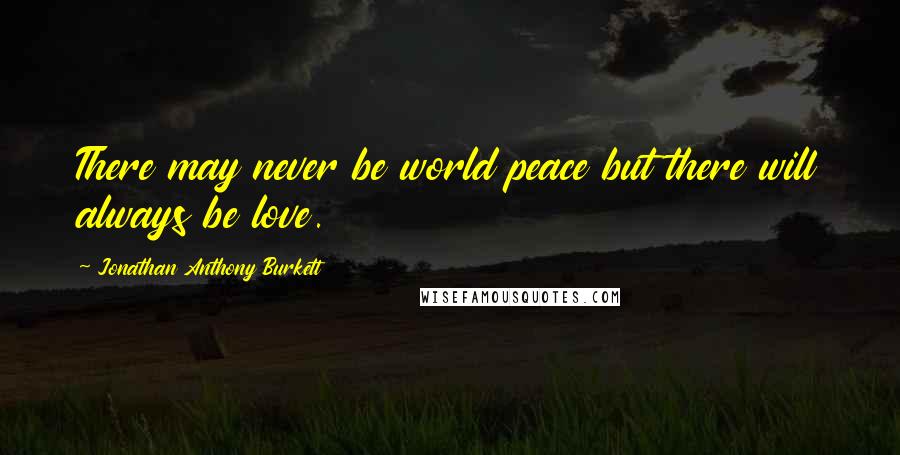 There may never be world peace but there will always be love.

~ Jonathan Anthony Burkett

WISEFAMOUSQUOTES.COM